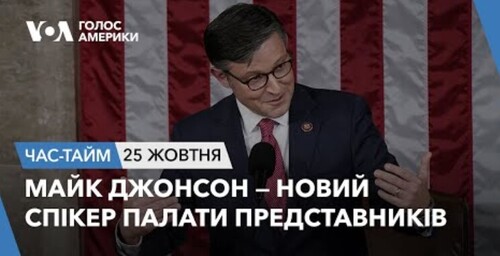 VOA ГОЛОС АМЕРИКИ

ЧАС-ТАЙМ 25 ЖОВТНЯ

МАЙК ДЖОНСОН – НОВИЙ СПІКЕР ПАЛАТИ ПРЕДСТАВНИКІВ